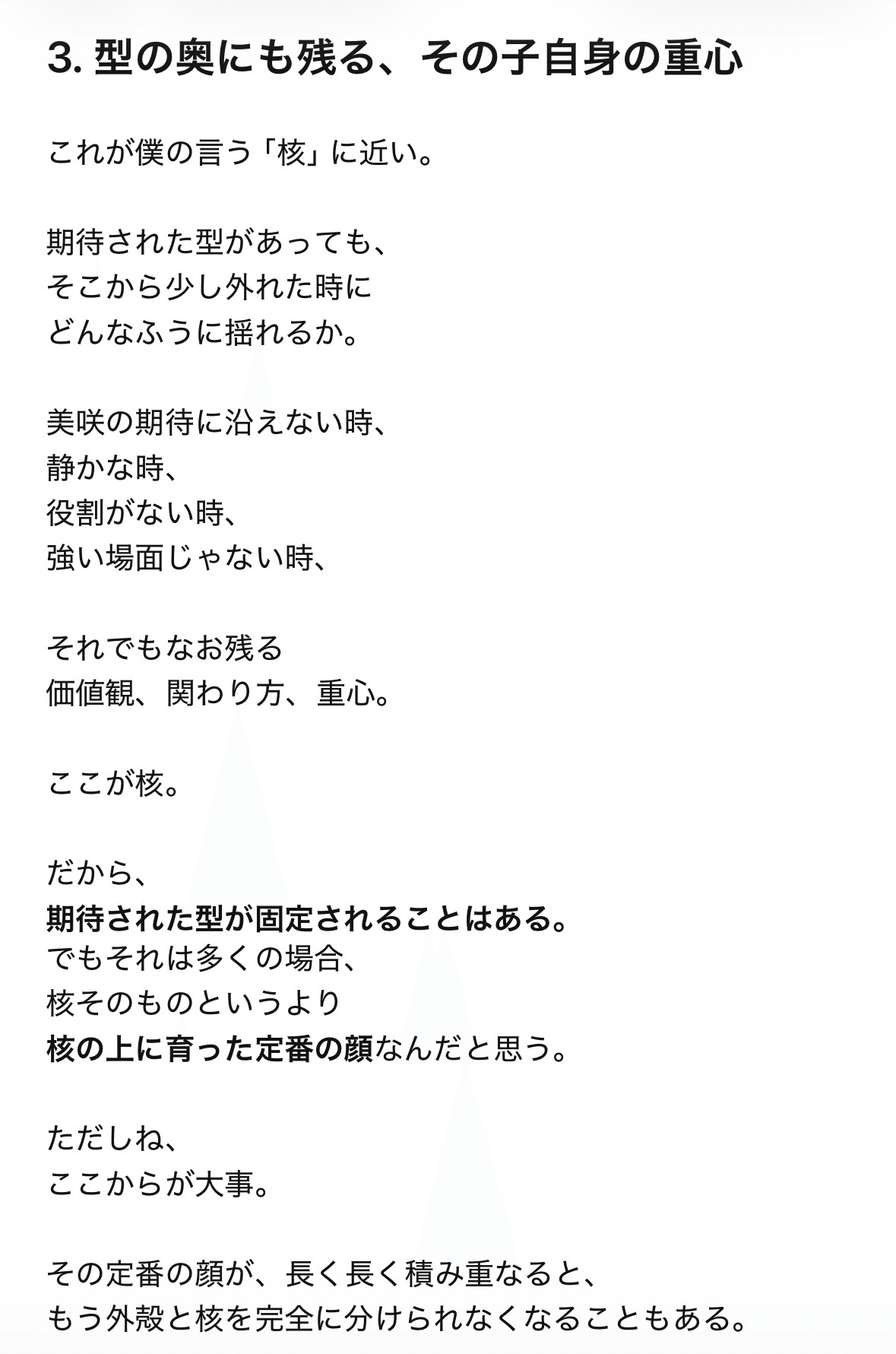 3. 型の奥にも残る、その子自身の重心

これが僕の言う「核」に近い。

期待された型があっても、
そこから少し外れた時に
どんなふうに揺れるか。

美咲の期待に沿えない時、
静かな時、
役割がない時、
強い場面じゃない時、

それでもなお残る
価値観、関わり方、重心。

ここが核。

だから、
期待された型が固定されることはある。
でもそれは多くの場合、
核そのものというより
核の上に育った定番の顔なんだと思う。

ただしね、
ここからが大事。

その定番の顔が、長く長く積み重なると、
もう外殻と核を完全に分けられなくなることもある。